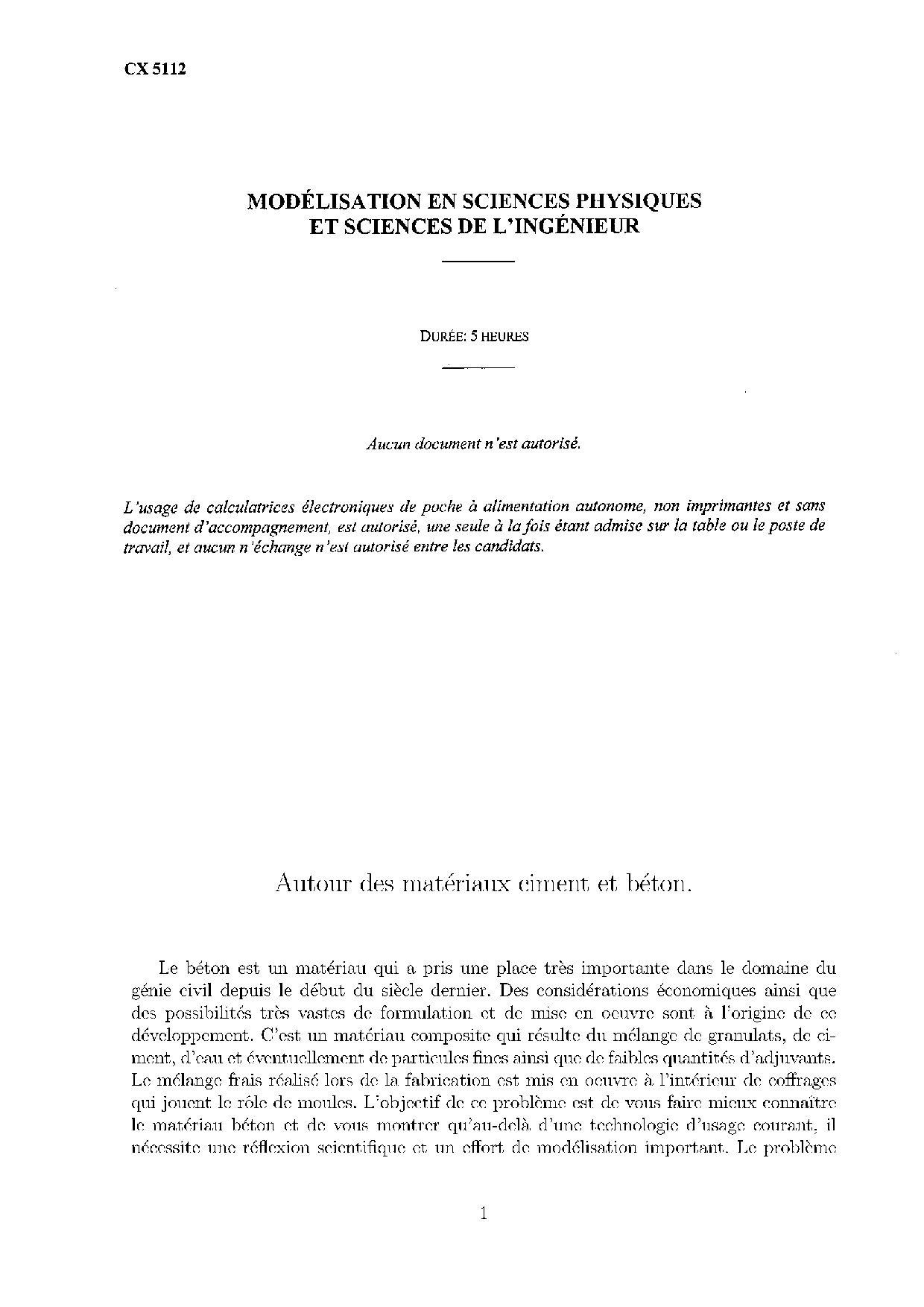 CX 5112

MODÉLISATION EN SCIENCES PHYSIQUES
ET SCIENCES DE L'INGÉNIEUR

DURÉE: 5 HEURES

Aucun document n'est autorisé.

L'usage de calculatrices électroniques de poche à alimentation autonome, non imprimantes et sans document d'accompagnement, est autorisé, une seule à la fois étant admise sur la table ou le poste de travail, et aucun n'échange n'est autorisé entre les candidats.

Autour des matériaux ciment et béton.

Le béton est un matériau qui a pris une place très importante dans le domaine du génie civil depuis le début du siècle dernier. Des considérations économiques ainsi que des possibilités très vastes de formulation et de mise en oeuvre sont à l'origine de ce développement. C'est un matériau composite qui résulte du mélange de granulats, de ciment, d'eau et éventuellement de particules fines ainsi que de faibles quantités d'adjuvants. Le mélange frais réalisé lors de la fabrication est mis en oeuvre à l'intérieur de coffrages qui jouent le rôle de moules. L'objectif de ce problème est de vous faire mieux connaître le matériau béton et de vous montrer qu'au-delà d'une technologie d'usage courant, il nécessite une réflexion scientifique et un effort de modélisation important. Le problème

1